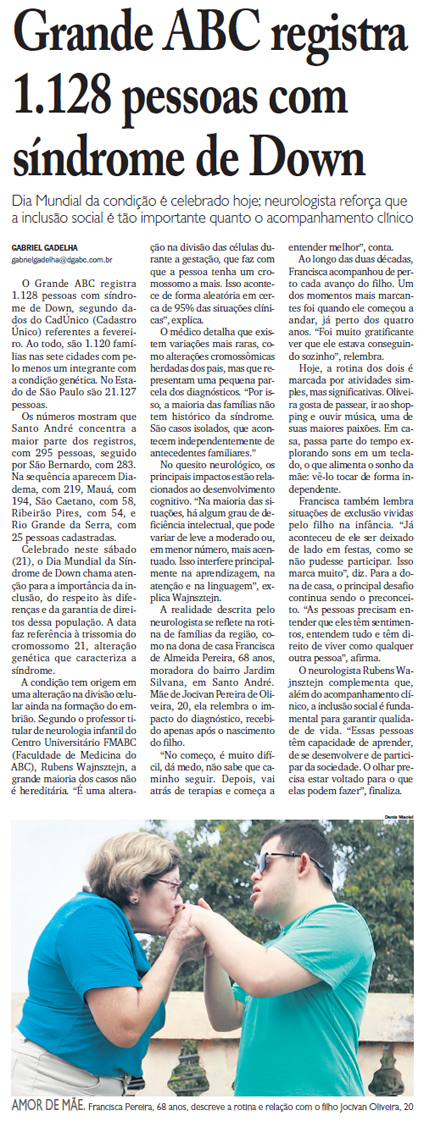 Grande ABC registra 1.128 pessoas com síndrome de Down

Dia Mundial da condição é celebrado hoje; neurologista reforça que a inclusão social é tão importante quanto o acompanhamento clínico

GABRIEL GADELHA
gabrielgadelha@dgabc.com.br

O Grande ABC registra 1.128 pessoas com síndrome de Down, segundo dados do CadÚnico (Cadastro Único) referentes a fevereiro. Ao todo, são 1.120 famílias nas sete cidades com pelo menos um integrante com a condição genética. No Estado de São Paulo são 21.127 pessoas.

Os números mostram que Santo André concentra a maior parte dos registros, com 295 pessoas, seguido por São Bernardo, com 283. Na sequência aparecem Diadema, com 219, Mauá, com 194, São Caetano, com 58, Ribeirão Pires, com 54, e Rio Grande da Serra, com 25 pessoas cadastradas.

Celebrado neste sábado (21), o Dia Mundial da Síndrome de Down chama atenção para a importância da inclusão, do respeito às diferenças e da garantia de direitos dessa população. A data faz referência à trissomia do cromossomo 21, alteração genética que caracteriza a síndrome.

A condição tem origem em uma alteração na divisão celular ainda na formação do embrião. Segundo o professor titular de neurologia infantil do Centro Universitário FMABC (Faculdade de Medicina do ABC), Rubens Wajnsztejn, a grande maioria dos casos não é hereditária. "É uma alteração na divisão das células durante a gestação, que faz com que a pessoa tenha um cromossomo a mais. Isso acontece de forma aleatória em cerca de 95% das situações clínicas", explica.

O médico detalha que existem variações mais raras, como alterações cromossômicas herdadas dos pais, mas que representam uma pequena parcela dos diagnósticos. "Por isso, a maioria das famílias não tem histórico da síndrome. São casos isolados, que acontecem independentemente de antecedentes familiares."

No quesito neurológico, os principais impactos estão relacionados ao desenvolvimento cognitivo. "Na maioria das situações, há algum grau de deficiência intelectual, que pode variar de leve a moderado ou, em menor número, mais acentuado. Isso interfere principalmente na aprendizagem, na atenção e na linguagem", explica Wajnsztejn.

A realidade descrita pelo neurologista se reflete na rotina de famílias da região, como na dona de casa Francisca de Almeida Pereira, 68 anos, moradora do bairro Jardim Silvana, em Santo André. Mãe de Jocivan Pereira de Oliveira, 20, ela relembra o impacto do diagnóstico, recebido apenas após o nascimento do filho.

"No começo, é muito difícil, dá medo, não sabe que caminho seguir. Depois, vai atrás de terapias e começa a entender melhor", conta.

Ao longo das duas décadas, Francisca acompanhou de perto cada avanço do filho. Um dos momentos mais marcantes foi quando ele começou a andar, já perto dos quatro anos. "Foi muito gratificante ver que ele estava conseguindo sozinho", relembra.

Hoje, a rotina dos dois é marcada por atividades simples, mas significativas. Oliveira gosta de passear, ir ao shopping e ouvir música, uma de suas maiores paixões. Em casa, passa parte do tempo explorando sons em um teclado, o que alimenta o sonho da mãe: vê-lo tocar de forma independente.

Francisca também lembra situações de exclusão vividas pelo filho na infância. "Já aconteceu de ele ser deixado de lado em festas, como se não pudesse participar. Isso marca muito", diz. Para a dona de casa, o principal desafio continua sendo o preconceito. "As pessoas precisam entender que eles têm sentimentos, entendem tudo e têm direito de viver como qualquer outra pessoa", afirma.

O neurologista Rubens Wajnsztejn complementa que, além do acompanhamento clínico, a inclusão social é fundamental para garantir qualidade de vida. "Essas pessoas têm capacidade de aprender, de se desenvolver e de participar da sociedade. O olhar precisa estar voltado para o que elas podem fazer", finaliza.

Denis Maciel

AMOR DE MÃE. Francisca Pereira, 68 anos, descreve a rotina e relação com o filho Jocivan Oliveira, 20